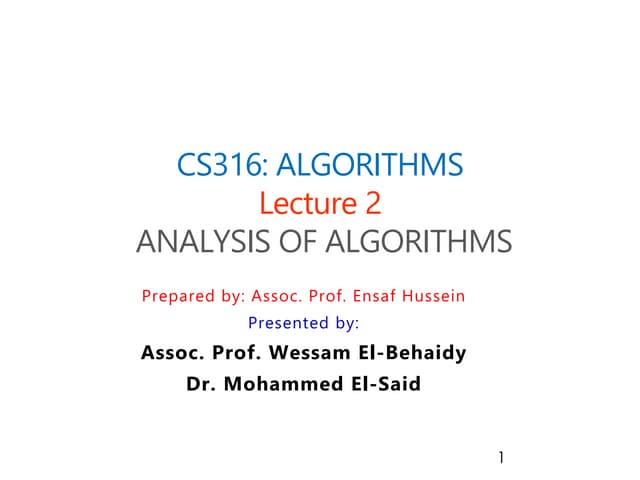 CS316: ALGORITHMS
Lecture 2
ANALYSIS OF ALGORITHMS

Prepared by: Assoc. Prof. Ensaf Hussein
Presented by:
Assoc. Prof. Wessam El-Behaidy
Dr. Mohammed El-Said

1